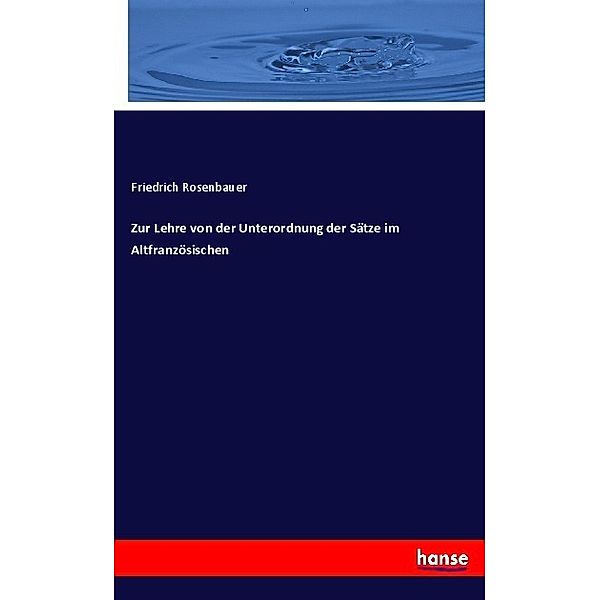 Friedrich Rosenbauer

Zur Lehre von der Unterordnung der Sätze im Altfranzösischen

hanse